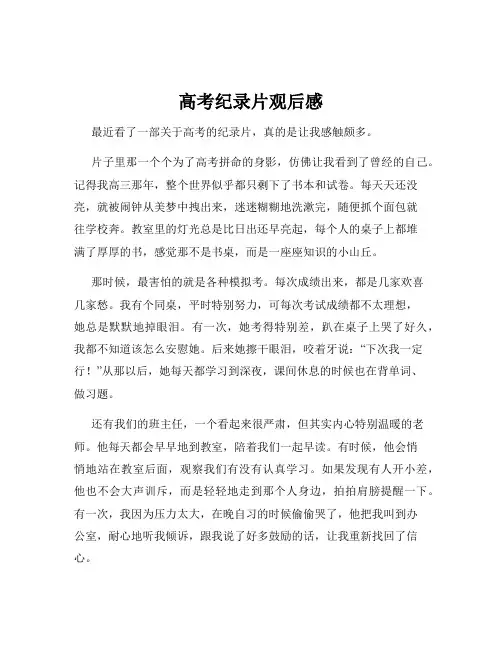 高考纪录片观后感

最近看了一部关于高考的纪录片，真的是让我感触颇多。

片子里那一个个为了高考拼命的身影，仿佛让我看到了曾经的自己。记得我高三那年，整个世界似乎都只剩下了书本和试卷。每天天还没亮，就被闹钟从美梦中拽出来，迷迷糊糊地洗漱完，随便抓个面包就往学校奔。教室里的灯光总是比日出还早亮起，每个人的桌子上都堆满了厚厚的书，感觉那不是书桌，而是一座座知识的小山丘。

那时候，最害怕的就是各种模拟考。每次成绩出来，都是几家欢喜几家愁。我有个同桌，平时特别努力，可每次考试成绩都不太理想，她总是默默地掉眼泪。有一次，她考得特别差，趴在桌子上哭了好久，我都不知道该怎么安慰她。后来她擦干眼泪，咬着牙说：“下次我一定行！”从那以后，她每天都学习到深夜，课间休息的时候也在背单词、做习题。

还有我们的班主任，一个看起来很严肃，但其实内心特别温暖的老师。他每天都会早早地到教室，陪着我们一起早读。有时候，他会悄悄地站在教室后面，观察我们有没有认真学习。如果发现有人开小差，他也不会大声训斥，而是轻轻地走到那个人身边，拍拍肩膀提醒一下。有一次，我因为压力太大，在晚自习的时候偷偷哭了，他把我叫到办公室，耐心地听我倾诉，跟我说了好多鼓励的话，让我重新找回了信心。